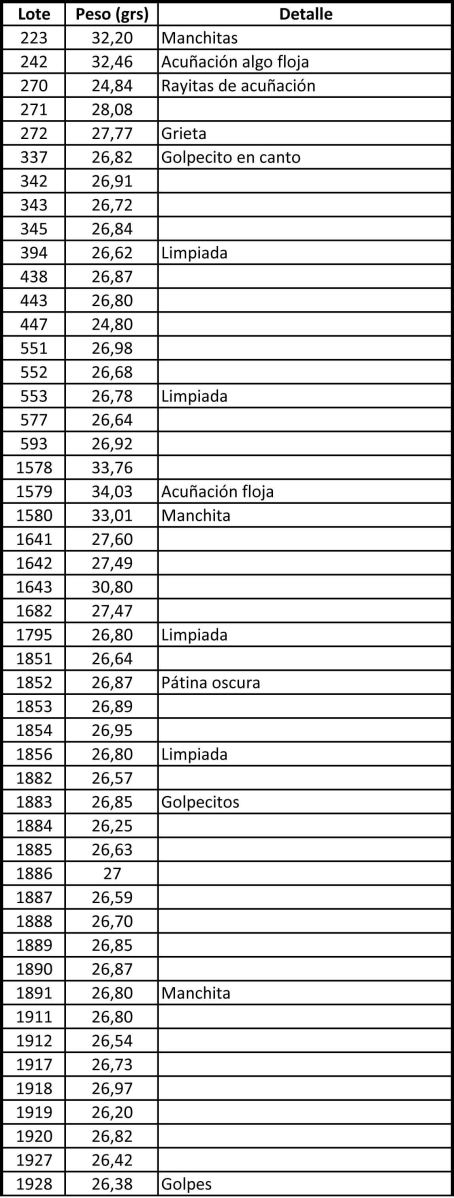 | Lote | Peso (grs) | Detalle |
|---|---|---|
| 223 | 32,20 | Manchitas |
| 242 | 32,46 | Acuñación algo floja |
| 270 | 24,84 | Rayitas de acuñación |
| 271 | 28,08 | |
| 272 | 27,77 | Grieta |
| 337 | 26,82 | Golpecito en canto |
| 342 | 26,91 | |
| 343 | 26,72 | |
| 345 | 26,84 | |
| 394 | 26,62 | Limpiada |
| 438 | 26,87 | |
| 443 | 26,80 | |
| 447 | 24,80 | |
| 551 | 26,98 | |
| 552 | 26,68 | |
| 553 | 26,78 | Limpiada |
| 577 | 26,64 | |
| 593 | 26,92 | |
| 1578 | 33,76 | |
| 1579 | 34,03 | Acuñación floja |
| 1580 | 33,01 | Manchita |
| 1641 | 27,60 | |
| 1642 | 27,49 | |
| 1643 | 30,80 | |
| 1682 | 27,47 | |
| 1795 | 26,80 | Limpiada |
| 1851 | 26,64 | |
| 1852 | 26,87 | Pátina oscura |
| 1853 | 26,89 | |
| 1854 | 26,95 | |
| 1856 | 26,80 | Limpiada |
| 1882 | 26,57 | |
| 1883 | 26,85 | Golpecitos |
| 1884 | 26,25 | |
| 1885 | 26,63 | |
| 1886 | 27 | |
| 1887 | 26,59 | |
| 1888 | 26,70 | |
| 1889 | 26,85 | |
| 1890 | 26,87 | |
| 1891 | 26,80 | Manchita |
| 1911 | 26,80 | |
| 1912 | 26,54 | |
| 1917 | 26,73 | |
| 1918 | 26,97 | |
| 1919 | 26,20 | |
| 1920 | 26,82 | |
| 1927 | 26,42 | |
| 1928 | 26,38 | Golpes |